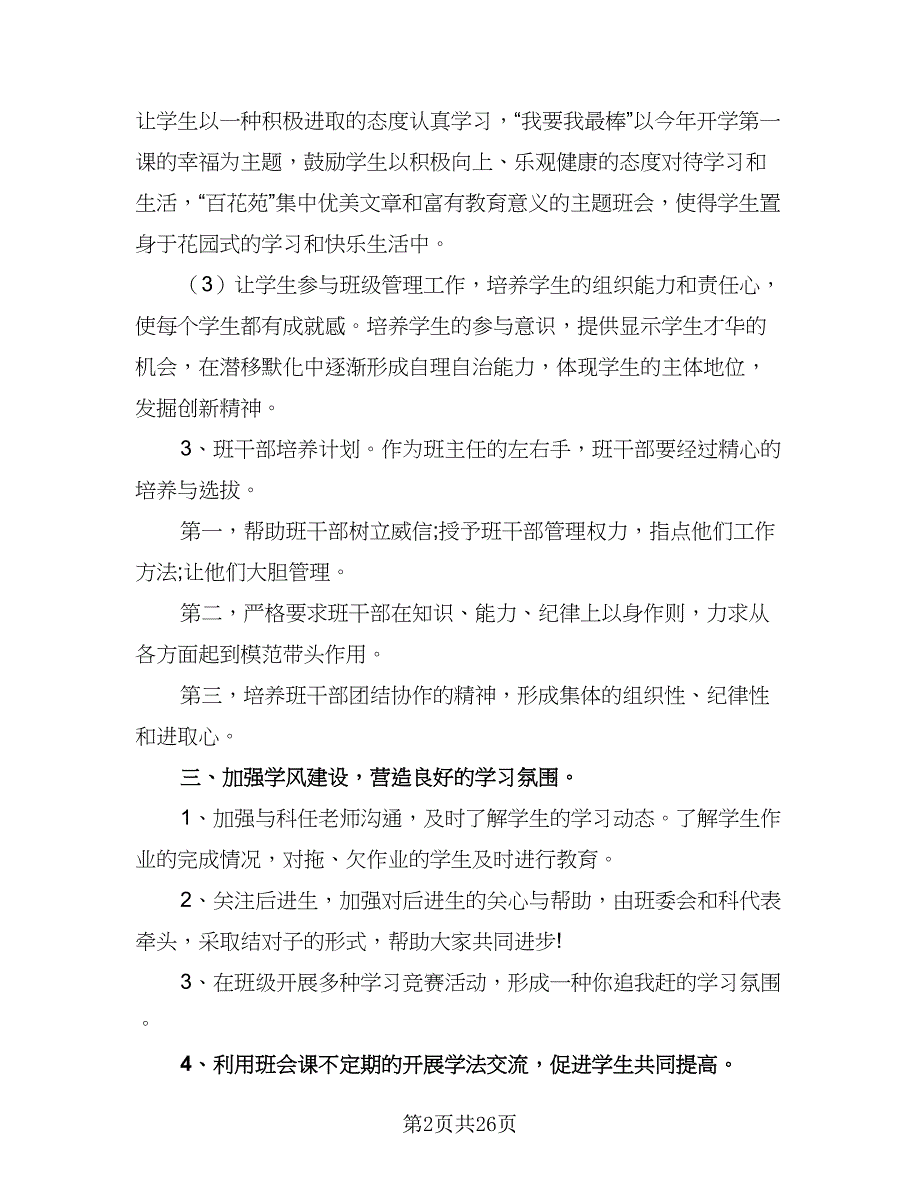 让学生以一种积极进取的态度认真学习，“我要我最棒”以今年开学第一课的幸福为主题，鼓励学生以积极向上、乐观健康的态度对待学习和生活，“百花苑”集中优美文章和富有教育意义的主题班会，使得学生置身于花园式的学习和快乐生活中。

（3）让学生参与班级管理工作，培养学生的组织能力和责任心，使每个学生都有成就感。培养学生的参与意识，提供显示学生才华的机会，在潜移默化中逐渐形成自理自治能力，体现学生的主体地位，发掘创新精神。

3、班干部培养计划。作为班主任的左右手，班干部要经过精心的培养与选拔。

第一，帮助班干部树立威信;授予班干部管理权力，指点他们工作方法;让他们大胆管理。

第二，严格要求班干部在知识、能力、纪律上以身作则，力求从各方面起到模范带头作用。

第三，培养班干部团结协作的精神，形成集体的组织性、纪律性和进取心。

三、加强学风建设，营造良好的学习氛围。

1、加强与科任老师沟通，及时了解学生的学习动态。了解学生作业的完成情况，对拖、欠作业的学生及时进行教育。

2、关注后进生，加强对后进生的关心与帮助，由班委会和科代表牵头，采取结对子的形式，帮助大家共同进步!

3、在班级开展多种学习竞赛活动，形成一种你追我赶的学习氛围。

4、利用班会课不定期的开展学法交流，促进学生共同提高。

第2页共26页